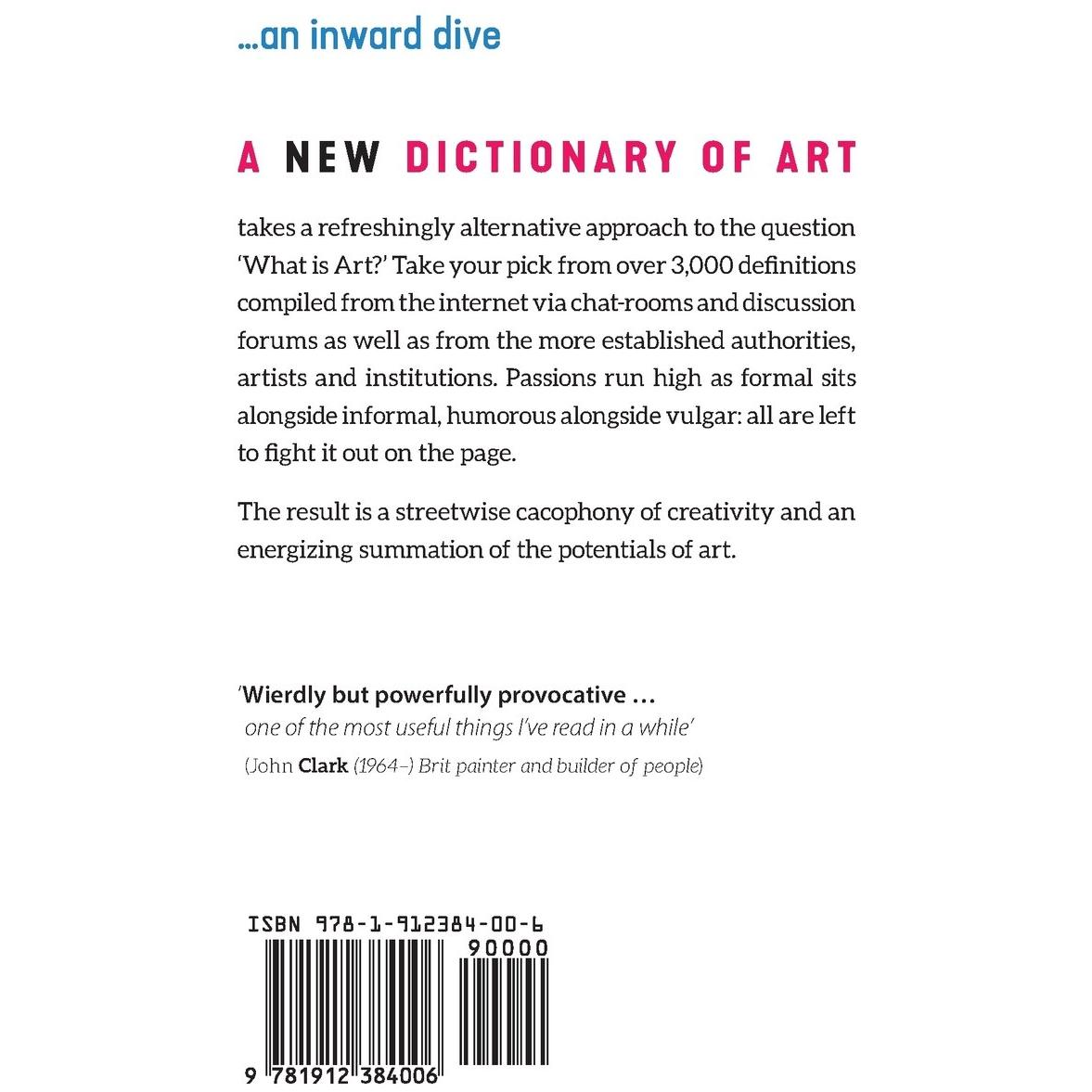 ...an inward dive

A NEW DICTIONARY OF ART

takes a refreshingly alternative approach to the question 'What is Art?' Take your pick from over 3,000 definitions compiled from the internet via chat-rooms and discussion forums as well as from the more established authorities, artists and institutions. Passions run high as formal sits alongside informal, humorous alongside vulgar: all are left to fight it out on the page.

The result is a streetwise cacophony of creativity and an energizing summation of the potentials of art.

'Wierdly but powerfully provocative ...
one of the most useful things I've read in a while'
(John Clark (1964–) Brit painter and builder of people)

ISBN 978-1-912384-00-6
90000
9 781912 384006